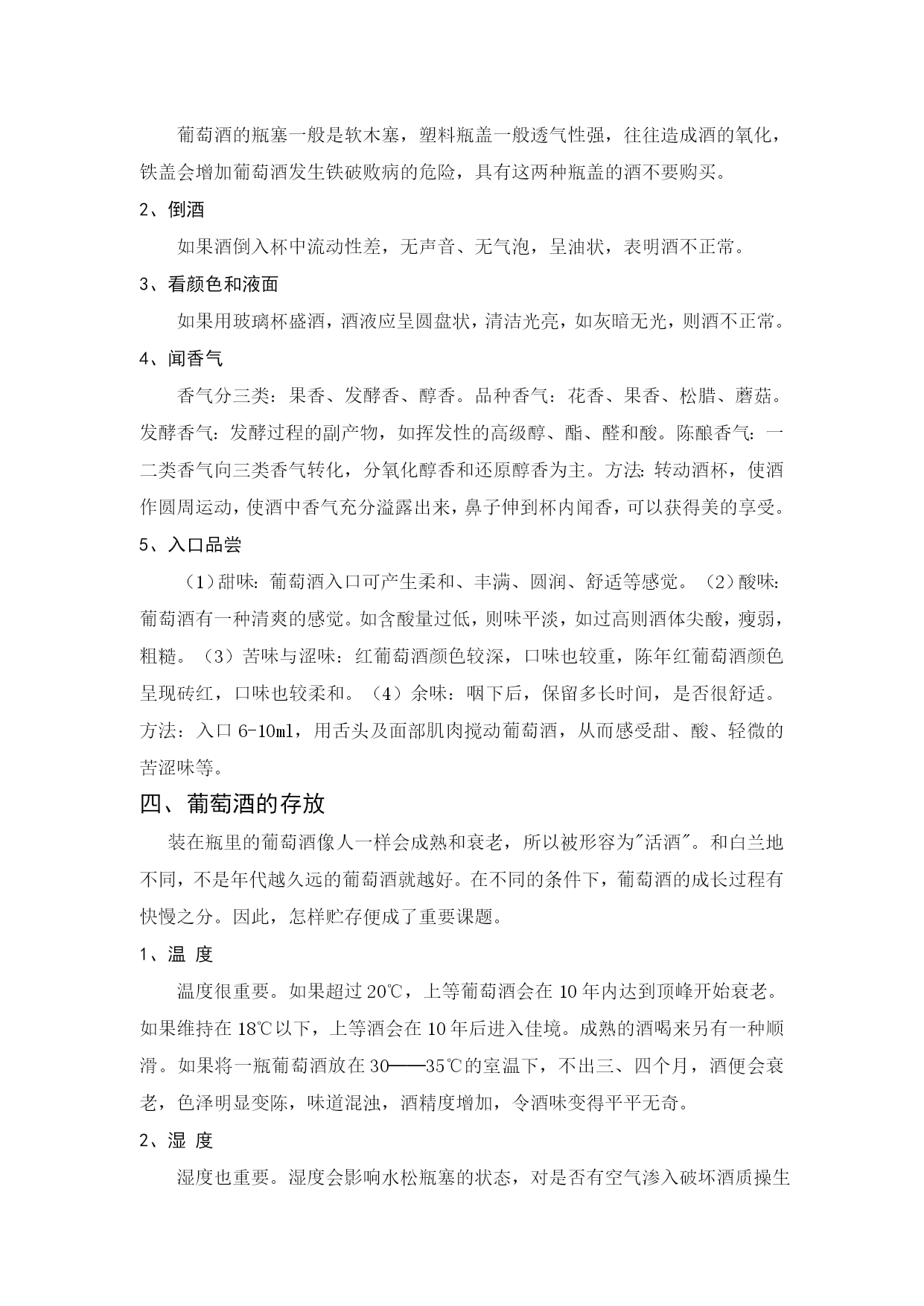 葡萄酒的瓶塞一般是软木塞，塑料瓶盖一般透气性强，往往造成酒的氧化，铁盖会增加葡萄酒发生铁破败病的危险，具有这两种瓶盖的酒不要购买。

2、倒酒

如果酒倒入杯中流动性差，无声音、无气泡，呈油状，表明酒不正常。

3、看颜色和液面

如果用玻璃杯盛酒，酒液应呈圆盘状，清洁光亮，如灰暗无光，则酒不正常。

4、闻香气

香气分三类：果香、发酵香、醇香。品种香气：花香、果香、松腊、蘑菇。发酵香气：发酵过程的副产物，如挥发性的高级醇、酯、醛和酸。陈酿香气：一二类香气向三类香气转化，分氧化醇香和还原醇香为主。方法：转动酒杯，使酒作圆周运动，使酒中香气充分溢露出来，鼻子伸到杯内闻香，可以获得美的享受。

5、入口品尝

（1）甜味：葡萄酒入口可产生柔和、丰满、圆润、舒适等感觉。（2）酸味：葡萄酒有一种清爽的感觉。如含酸量过低，则味平淡，如过高则酒体尖酸，瘦弱，粗糙。（3）苦味与涩味：红葡萄酒颜色较深，口味也较重，陈年红葡萄酒颜色呈现砖红，口味也较柔和。（4）余味：咽下后，保留多长时间，是否很舒适。方法：入口 6-10ml，用舌头及面部肌肉搅动葡萄酒，从而感受甜、酸、轻微的苦涩味等。

四、葡萄酒的存放

装在瓶里的葡萄酒像人一样会成熟和衰老，所以被形容为"活酒"。和白兰地不同，不是年代越久远的葡萄酒就越好。在不同的条件下，葡萄酒的成长过程有快慢之分。因此，怎样贮存便成了重要课题。

1、温 度

温度很重要。如果超过 20℃，上等葡萄酒会在 10 年内达到顶峰开始衰老。如果维持在 18℃以下，上等酒会在 10 年后进入佳境。成熟的酒喝来另有一种顺滑。如果将一瓶葡萄酒放在 30——35℃的室温下，不出三、四个月，酒便会衰老，色泽明显变陈，味道混浊，酒精度增加，令酒味变得平平无奇。

2、湿 度

湿度也重要。湿度会影响水松瓶塞的状态，对是否有空气渗入破坏酒质操生